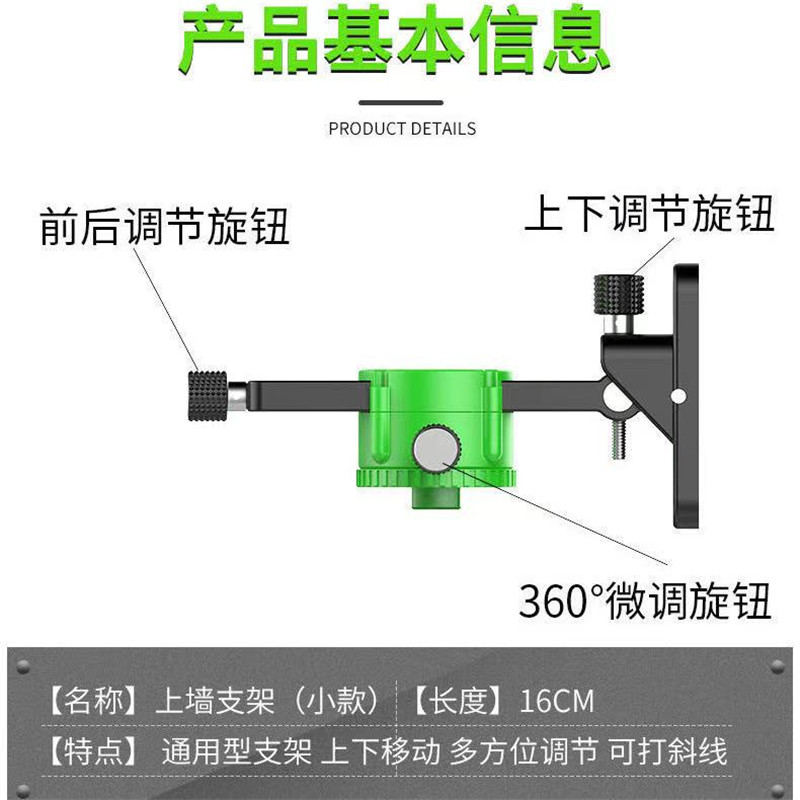 产品基本信息

PRODUCT DETAILS

前后调节旋钮

上下调节旋钮

360°微调旋钮

【名称】上墙支架（小款） 【长度】16CM

【特点】 通用型支架 上下移动 多方位调节 可打斜线